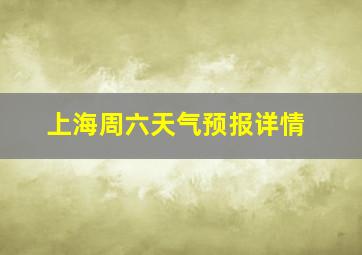 上海周六天气预报详情